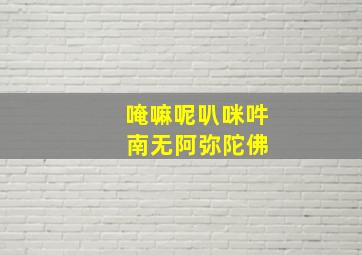 唵嘛呢叭咪吽
南无阿弥陀佛